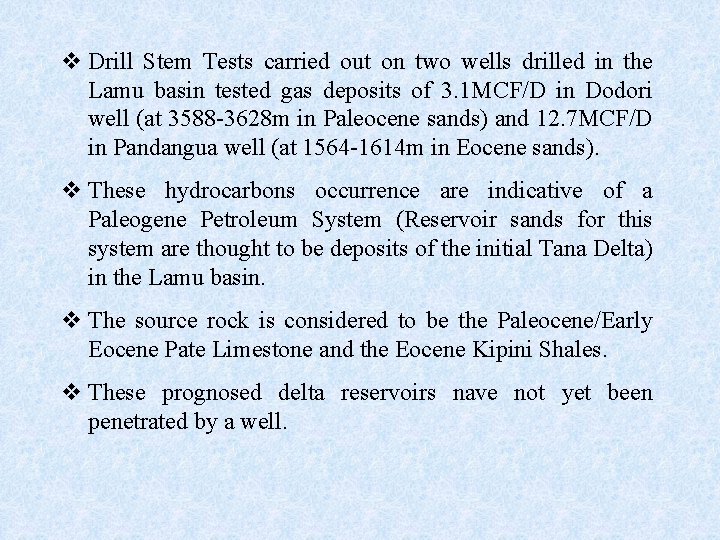 ❖ Drill Stem Tests carried out on two wells drilled in the Lamu basin tested gas deposits of 3.1MCF/D in Dodori well (at 3588-3628m in Paleocene sands) and 12.7MCF/D in Pandangua well (at 1564-1614m in Eocene sands).

❖ These hydrocarbons occurrence are indicative of a Paleogene Petroleum System (Reservoir sands for this system are thought to be deposits of the initial Tana Delta) in the Lamu basin.

❖ The source rock is considered to be the Paleocene/Early Eocene Pate Limestone and the Eocene Kipini Shales.

❖ These prognosed delta reservoirs nave not yet been penetrated by a well.